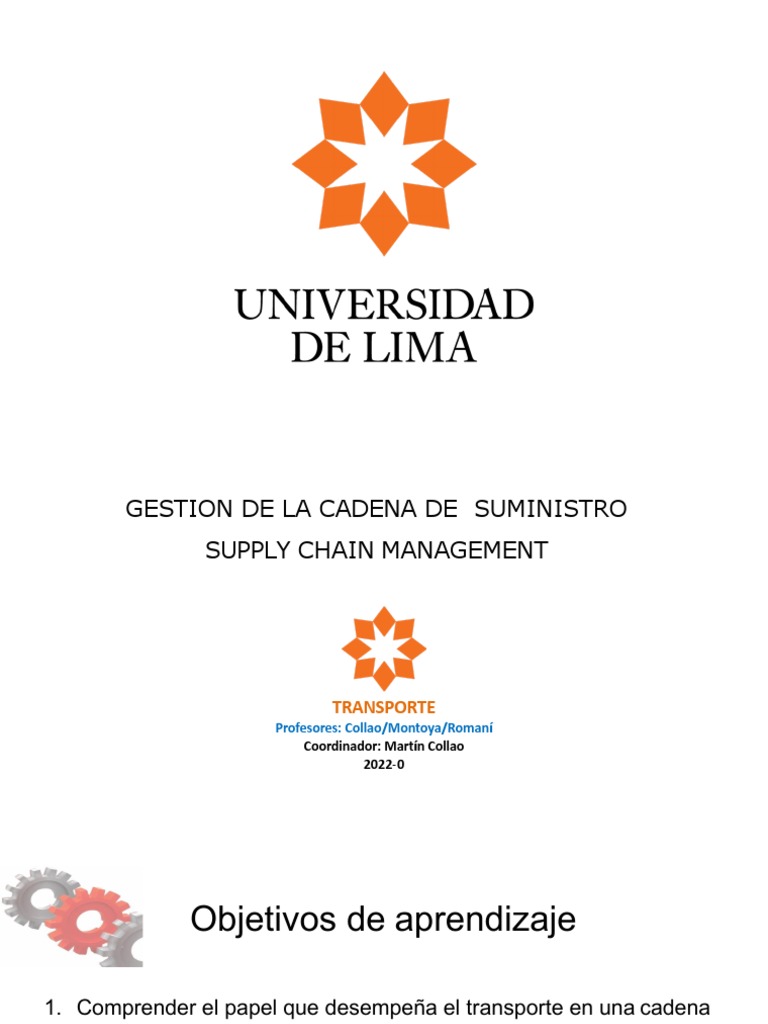 UNIVERSIDAD
DE LIMA

GESTION DE LA CADENA DE SUMINISTRO
SUPPLY CHAIN MANAGEMENT

TRANSPORTE
Profesores: Collao/Montoya/Romaní
Coordinador: Martín Collao
2022-0

Objetivos de aprendizaje

1. Comprender el papel que desempeña el transporte en una cadena